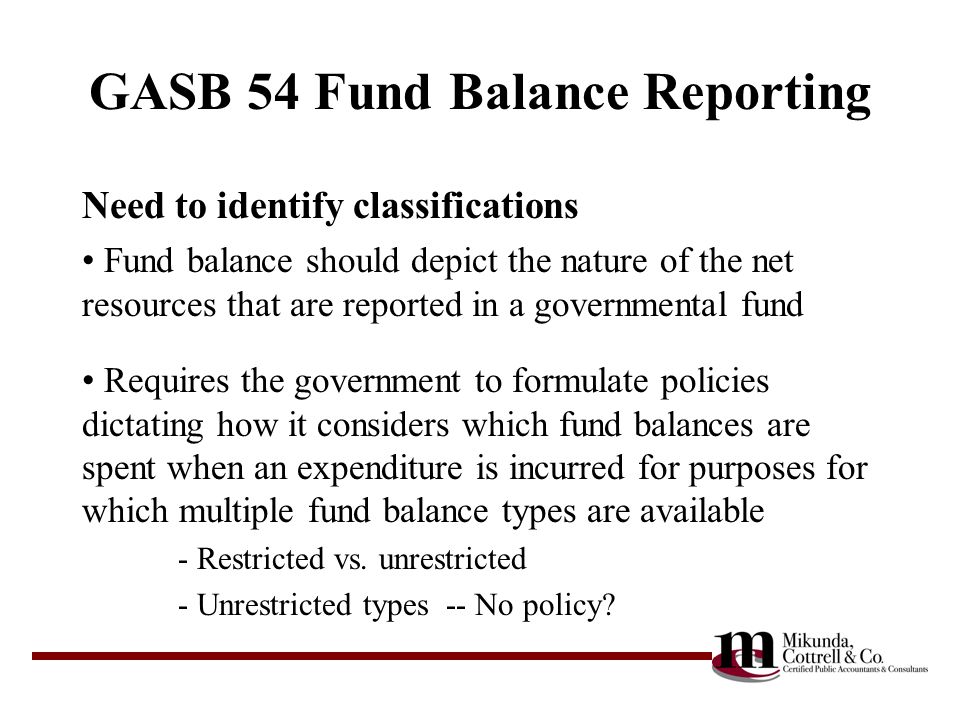 GASB 54 Fund Balance Reporting

Need to identify classifications

• Fund balance should depict the nature of the net resources that are reported in a governmental fund

• Requires the government to formulate policies dictating how it considers which fund balances are spent when an expenditure is incurred for purposes for which multiple fund balance types are available

- Restricted vs. unrestricted

- Unrestricted types -- No policy?

m Mikunda, Cottrell & Co. Certified Public Accountants & Consultants